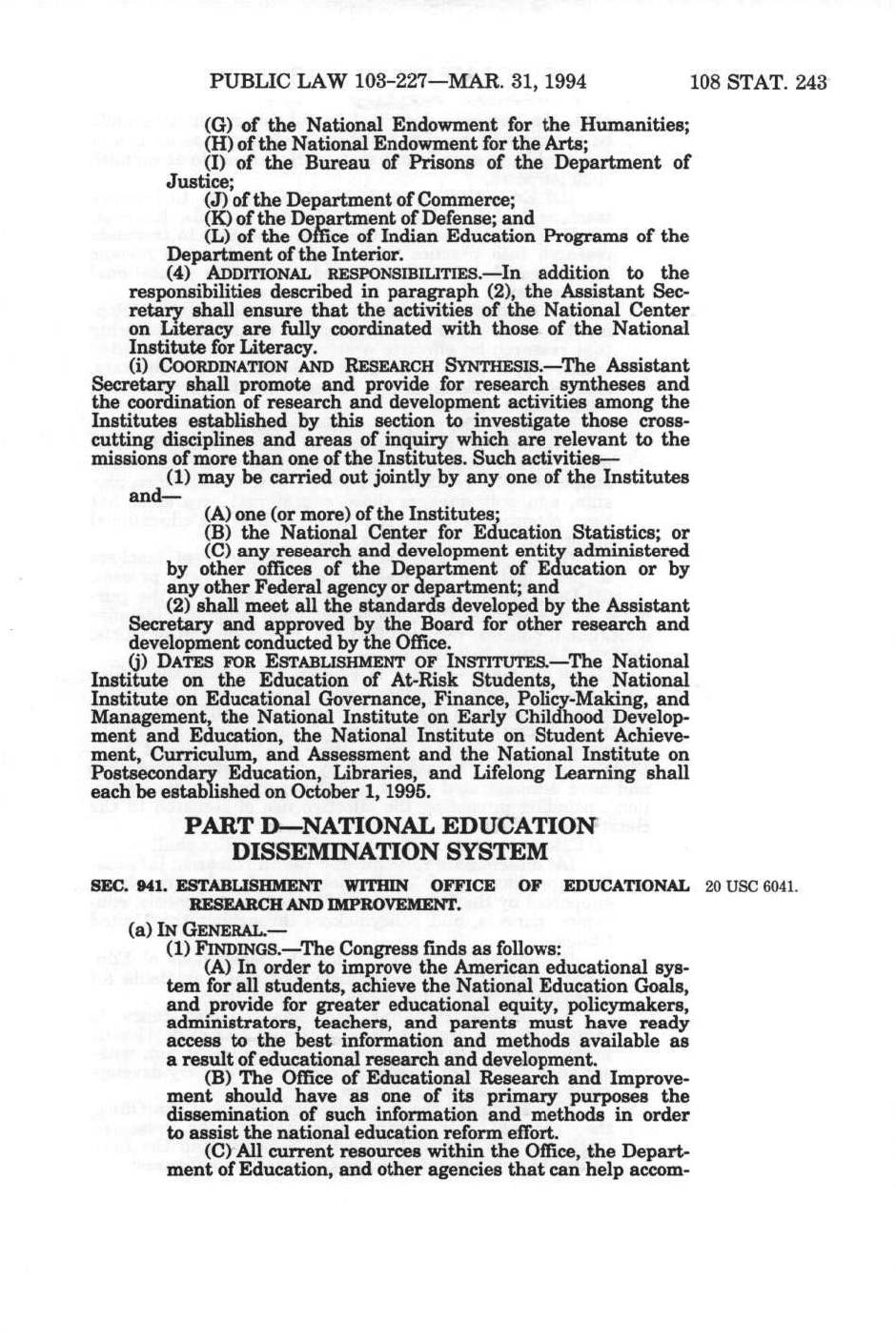 PUBLIC LAW 103-227—MAR. 31, 1994 108 STAT. 243

(G) of the National Endowment for the Humanities;
(H) of the National Endowment for the Arts;
(I) of the Bureau of Prisons of the Department of Justice;
(J) of the Department of Commerce;
(K) of the Department of Defense; and
(L) of the Office of Indian Education Programs of the Department of the Interior.

(4) ADDITIONAL RESPONSIBILITIES.—In addition to the responsibilities described in paragraph (2), the Assistant Secretary shall ensure that the activities of the National Center on Literacy are fully coordinated with those of the National Institute for Literacy.

(i) COORDINATION AND RESEARCH SYNTHESIS.—The Assistant Secretary shall promote and provide for research syntheses and the coordination of research and development activities among the Institutes established by this section to investigate those cross-cutting disciplines and areas of inquiry which are relevant to the missions of more than one of the Institutes. Such activities—

(1) may be carried out jointly by any one of the Institutes and—
(A) one (or more) of the Institutes;
(B) the National Center for Education Statistics; or
(C) any research and development entity administered by other offices of the Department of Education or by any other Federal agency or department; and
(2) shall meet all the standards developed by the Assistant Secretary and approved by the Board for other research and development conducted by the Office.

(j) DATES FOR ESTABLISHMENT OF INSTITUTES.—The National Institute on the Education of At-Risk Students, the National Institute on Educational Governance, Finance, Policy-Making, and Management, the National Institute on Early Childhood Development and Education, the National Institute on Student Achievement, Curriculum, and Assessment and the National Institute on Postsecondary Education, Libraries, and Lifelong Learning shall each be established on October 1, 1995.

PART D—NATIONAL EDUCATION DISSEMINATION SYSTEM

SEC. 941. ESTABLISHMENT WITHIN OFFICE OF EDUCATIONAL RESEARCH AND IMPROVEMENT. 20 USC 6041.

(a) IN GENERAL.—
(1) FINDINGS.—The Congress finds as follows:
(A) In order to improve the American educational system for all students, achieve the National Education Goals, and provide for greater educational equity, policymakers, administrators, teachers, and parents must have ready access to the best information and methods available as a result of educational research and development.
(B) The Office of Educational Research and Improvement should have as one of its primary purposes the dissemination of such information and methods in order to assist the national education reform effort.
(C) All current resources within the Office, the Department of Education, and other agencies that can help accom-